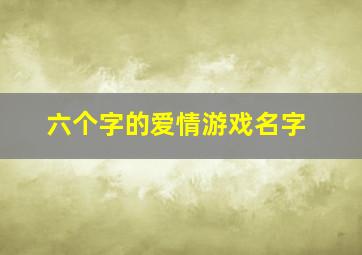 六个字的爱情游戏名字